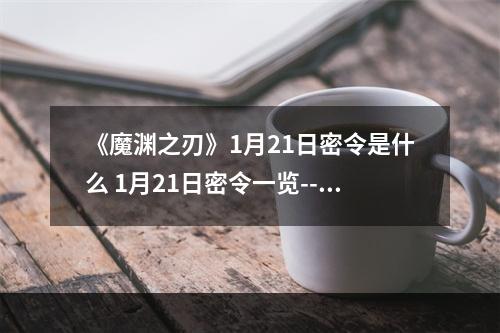 《魔渊之刃》1月21日密令是什么 1月21日密令一览--...